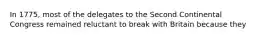 In 1775, most of the delegates to the Second Continental Congress remained reluctant to break with Britain because they